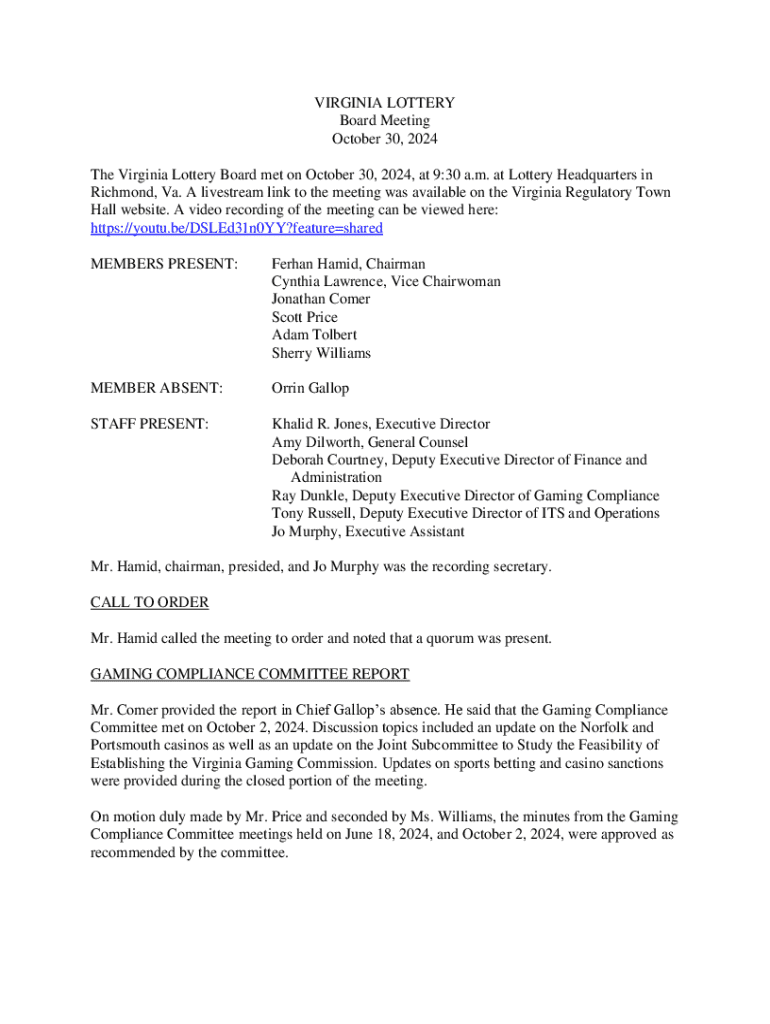 VIRGINIA LOTTERY
Board Meeting
October 30, 2024

The Virginia Lottery Board met on October 30, 2024, at 9:30 a.m. at Lottery Headquarters in Richmond, Va. A livestream link to the meeting was available on the Virginia Regulatory Town Hall website. A video recording of the meeting can be viewed here: https://youtu.be/DSLEd31n0YY?feature=shared

MEMBERS PRESENT: Ferhan Hamid, Chairman
Cynthia Lawrence, Vice Chairwoman
Jonathan Comer
Scott Price
Adam Tolbert
Sherry Williams

MEMBER ABSENT: Orrin Gallop

STAFF PRESENT: Khalid R. Jones, Executive Director
Amy Dilworth, General Counsel
Deborah Courtney, Deputy Executive Director of Finance and Administration
Ray Dunkle, Deputy Executive Director of Gaming Compliance
Tony Russell, Deputy Executive Director of ITS and Operations
Jo Murphy, Executive Assistant

Mr. Hamid, chairman, presided, and Jo Murphy was the recording secretary.

CALL TO ORDER

Mr. Hamid called the meeting to order and noted that a quorum was present.

GAMING COMPLIANCE COMMITTEE REPORT

Mr. Comer provided the report in Chief Gallop's absence. He said that the Gaming Compliance Committee met on October 2, 2024. Discussion topics included an update on the Norfolk and Portsmouth casinos as well as an update on the Joint Subcommittee to Study the Feasibility of Establishing the Virginia Gaming Commission. Updates on sports betting and casino sanctions were provided during the closed portion of the meeting.

On motion duly made by Mr. Price and seconded by Ms. Williams, the minutes from the Gaming Compliance Committee meetings held on June 18, 2024, and October 2, 2024, were approved as recommended by the committee.